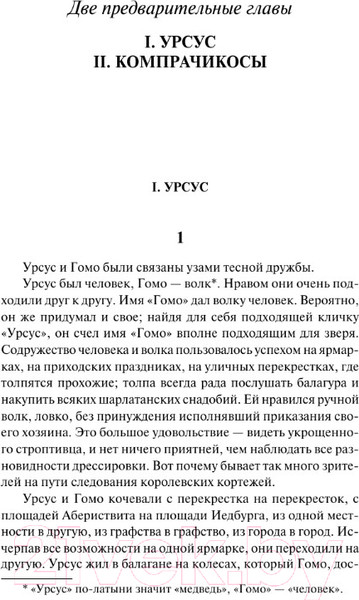 Две предварительные главы

I. УРСУС
II. КОМПРАЧИКОСЫ

I. УРСУС

1

Урсус и Гомо были связаны узами тесной дружбы.

Урсус был человек, Гомо — волк*. Нравом они очень подходили друг к другу. Имя «Гомо» дал волку человек. Вероятно, он же придумал и свое; найдя для себя подходящей кличку «Урсус», он счел имя «Гомо» вполне подходящим для зверя. Содружество человека и волка пользовалось успехом на ярмарках, на приходских праздниках, на уличных перекрестках, где толпятся прохожие; толпа всегда рада послушать балагура и накупить всяких шарлатанских снадобий. Ей нравился ручной волк, ловко, без принуждения исполнявший приказания своего хозяина. Это большое удовольствие — видеть укрощенного строптивца, и нет ничего приятней, чем наблюдать все разновидности дрессировки. Вот почему бывает так много зрителей на пути следования королевских кортежей.

Урсус и Гомо кочевали с перекрестка на перекресток, с площадей Абериствита на площади Иедбурга, из одной местности в другую, из графства в графство, из города в город. Исчерпав все возможности на одной ярмарке, они переходили на другую. Урсус жил в балагане на колесах, который Гомо, дос-

* «Урсус» по-латыни значит «медведь», «Гомо» — «человек».